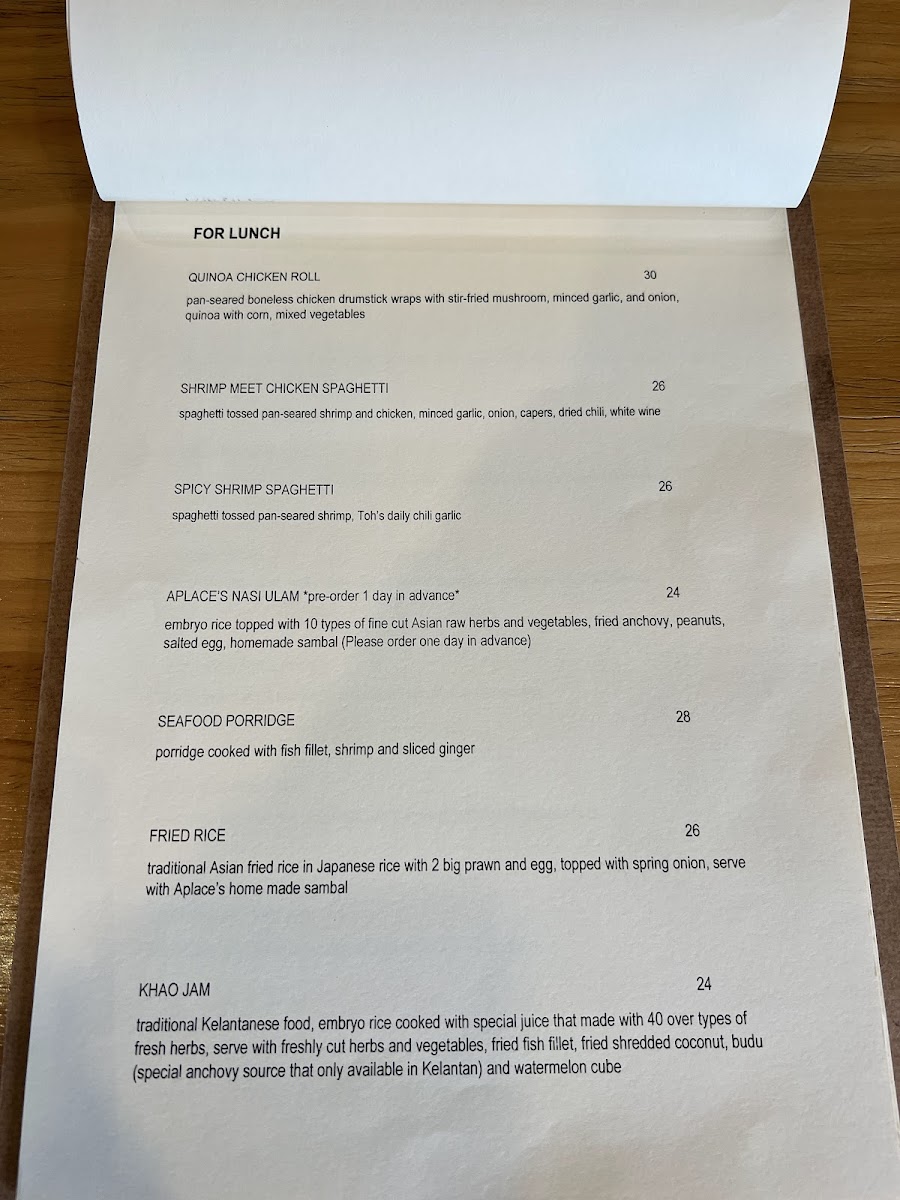 FOR LUNCH

QUINOA CHICKEN ROLL 30

pan-seared boneless chicken drumstick wraps with stir-fried mushroom, minced garlic, and onion, quinoa with corn, mixed vegetables

SHRIMP MEET CHICKEN SPAGHETTI 26

spaghetti tossed pan-seared shrimp and chicken, minced garlic, onion, capers, dried chili, white wine

SPICY SHRIMP SPAGHETTI 26

spaghetti tossed pan-seared shrimp, Toh's daily chili garlic

APLACE'S NASI ULAM *pre-order 1 day in advance* 24

embryo rice topped with 10 types of fine cut Asian raw herbs and vegetables, fried anchovy, peanuts, salted egg, homemade sambal (Please order one day in advance)

SEAFOOD PORRIDGE 28

porridge cooked with fish fillet, shrimp and sliced ginger

FRIED RICE 26

traditional Asian fried rice in Japanese rice with 2 big prawn and egg, topped with spring onion, serve with Aplace's home made sambal

KHAO JAM 24

traditional Kelantanese food, embryo rice cooked with special juice that made with 40 over types of fresh herbs, serve with freshly cut herbs and vegetables, fried fish fillet, fried shredded coconut, budu (special anchovy source that only available in Kelantan) and watermelon cube